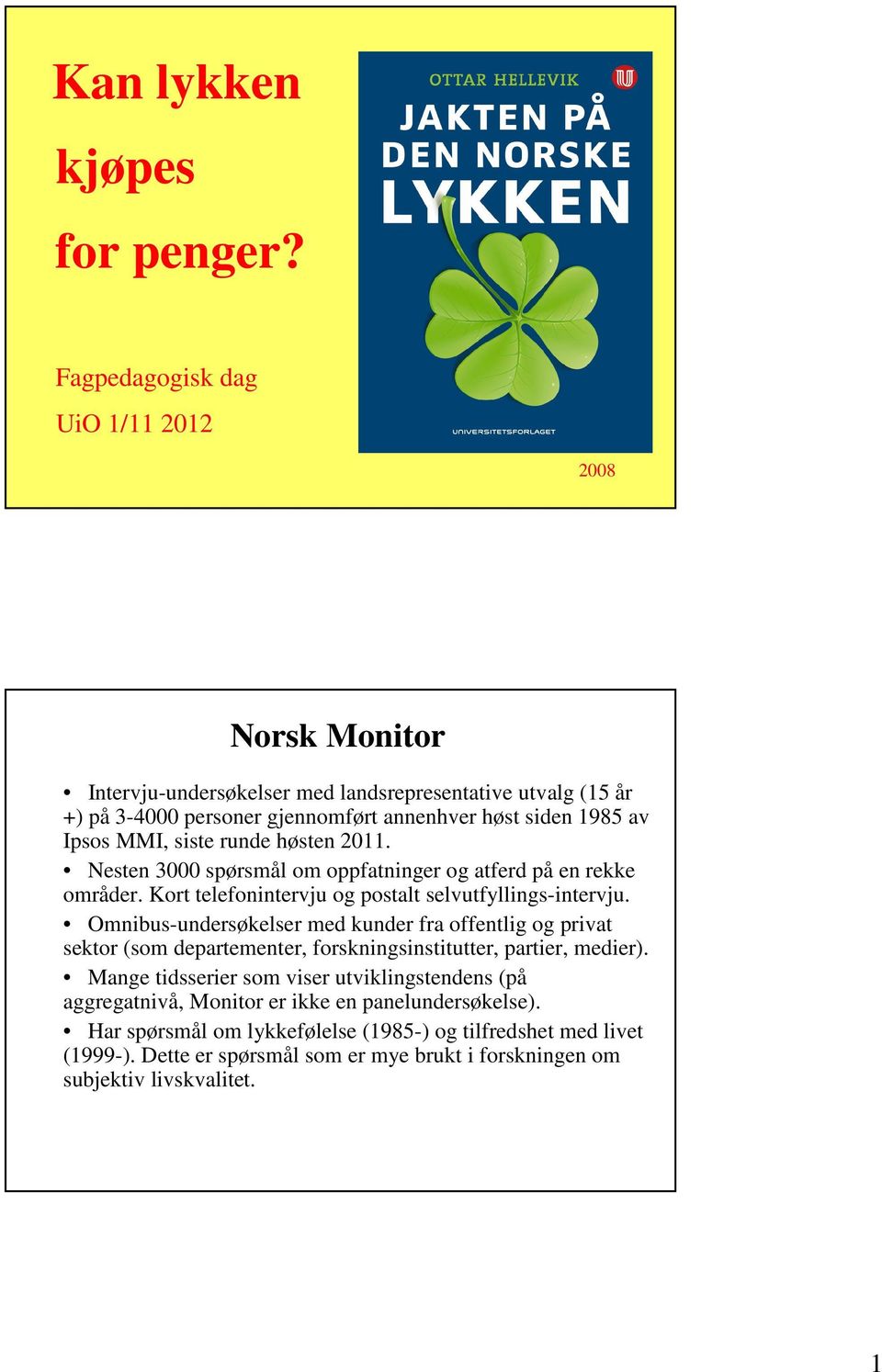 Kan lykken

kjøpes

for penger?

Fagpedagogisk dag

UiO 1/11 2012

OTTAR HELLEVIK

JAKTEN PÅ DEN NORSKE LYKKEN

UNIVERSITETSFORLAGET

2008

Norsk Monitor

• Intervju-undersøkelser med landsrepresentative utvalg (15 år +) på 3-4000 personer gjennomført annenhver høst siden 1985 av Ipsos MMI, siste runde høsten 2011.

• Nesten 3000 spørsmål om oppfatninger og atferd på en rekke områder. Kort telefonintervju og postalt selvutfyllings-intervju.

• Omnibus-undersøkelser med kunder fra offentlig og privat sektor (som departementer, forskningsinstitutter, partier, medier).

• Mange tidsserier som viser utviklingstendens (på aggregatnivå, Monitor er ikke en panelundersøkelse).

• Har spørsmål om lykkefølelse (1985-) og tilfredshet med livet (1999-). Dette er spørsmål som er mye brukt i forskningen om subjektiv livskvalitet.

1